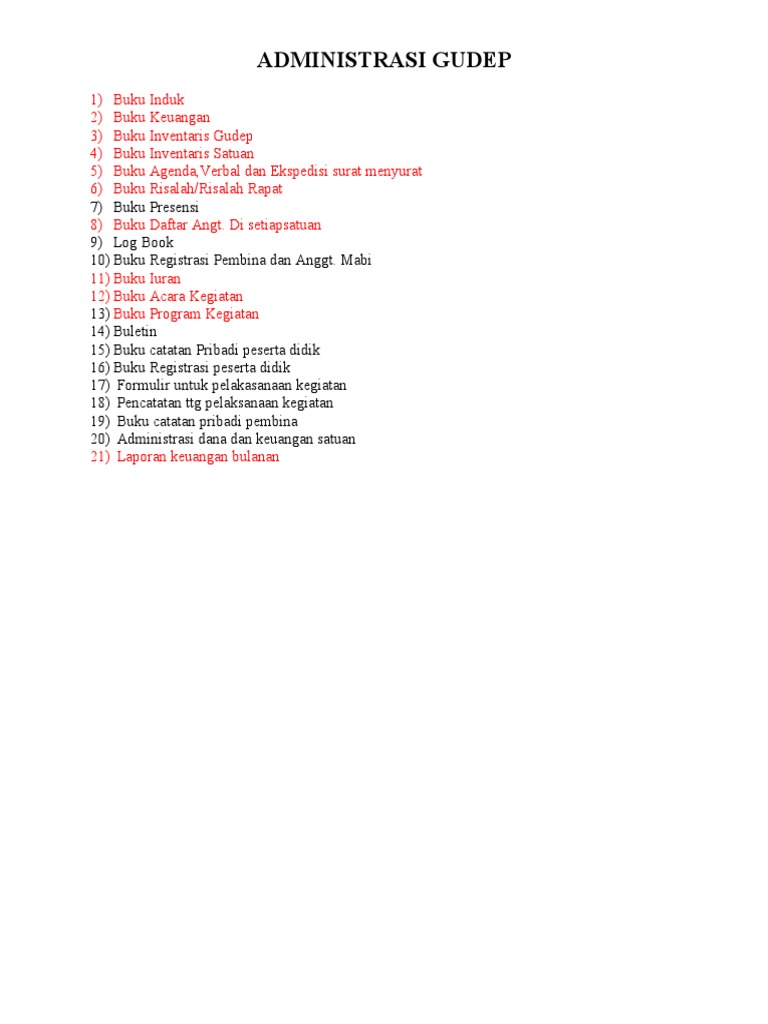 ADMINISTRASI GUDEP

1) Buku Induk
2) Buku Keuangan
3) Buku Inventaris Gudep
4) Buku Inventaris Satuan
5) Buku Agenda,Verbal dan Ekspedisi surat menyurat
6) Buku Risalah/Risalah Rapat
7) Buku Presensi
8) Buku Daftar Angt. Di setiapsatuan
9) Log Book
10) Buku Registrasi Pembina dan Anggt. Mabi
11) Buku Iuran
12) Buku Acara Kegiatan
13) Buku Program Kegiatan
14) Buletin
15) Buku catatan Pribadi peserta didik
16) Buku Registrasi peserta didik
17) Formulir untuk pelakasanaan kegiatan
18) Pencatatan ttg pelaksanaan kegiatan
19) Buku catatan pribadi pembina
20) Administrasi dana dan keuangan satuan
21) Laporan keuangan bulanan